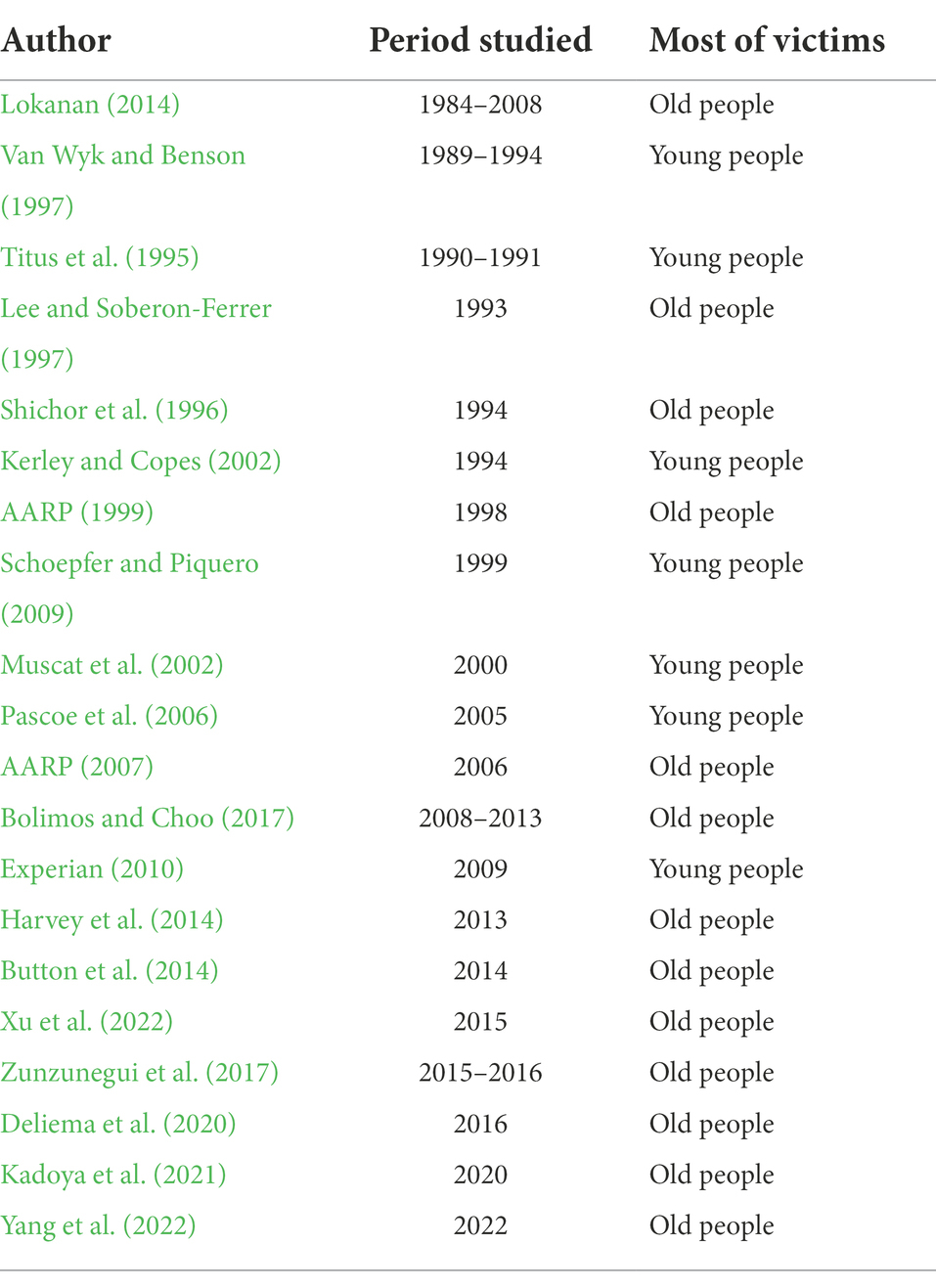 | Author | Period studied | Most of victims |
|---|---|---|
| Lokanan (2014) | 1984–2008 | Old people |
| Van Wyk and Benson (1997) | 1989–1994 | Young people |
| Titus et al. (1995) | 1990–1991 | Young people |
| Lee and Soberon-Ferrer (1997) | 1993 | Old people |
| Shichor et al. (1996) | 1994 | Old people |
| Kerley and Copes (2002) | 1994 | Young people |
| AARP (1999) | 1998 | Old people |
| Schoepfer and Piquero (2009) | 1999 | Young people |
| Muscat et al. (2002) | 2000 | Young people |
| Pascoe et al. (2006) | 2005 | Young people |
| AARP (2007) | 2006 | Old people |
| Bolimos and Choo (2017) | 2008–2013 | Old people |
| Experian (2010) | 2009 | Young people |
| Harvey et al. (2014) | 2013 | Old people |
| Button et al. (2014) | 2014 | Old people |
| Xu et al. (2022) | 2015 | Old people |
| Zunzunegui et al. (2017) | 2015–2016 | Old people |
| Deliema et al. (2020) | 2016 | Old people |
| Kadoya et al. (2021) | 2020 | Old people |
| Yang et al. (2022) | 2022 | Old people |